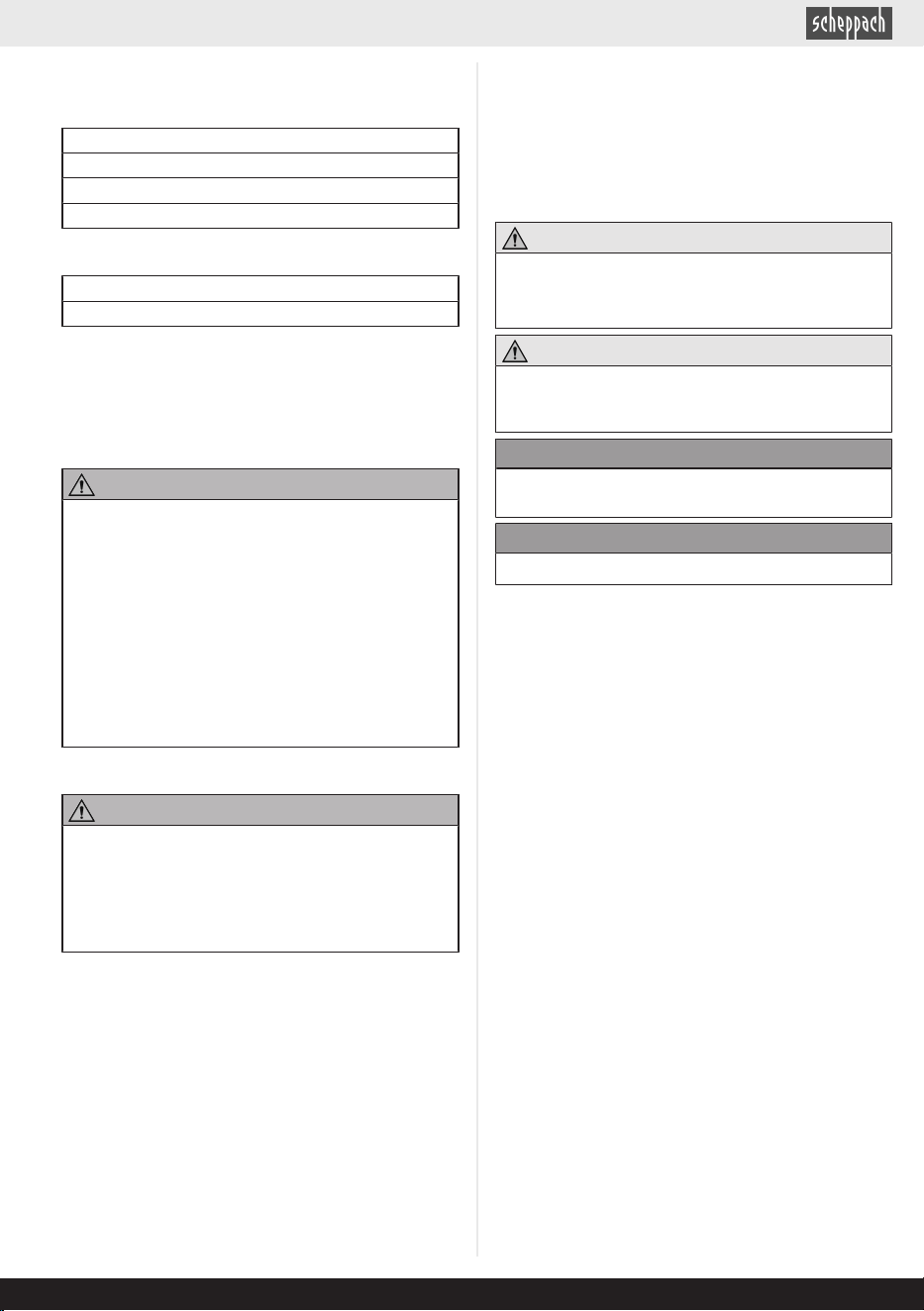 scheppach